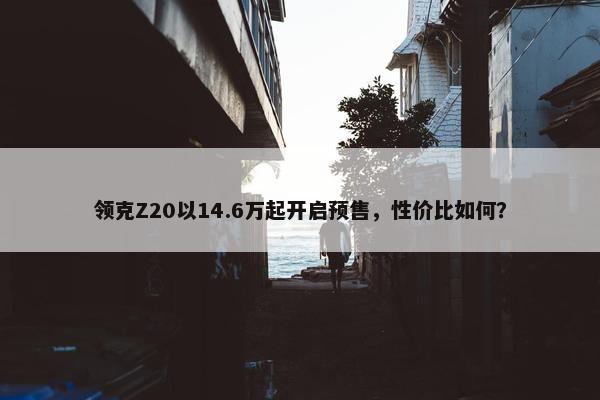 领克Z20以14.6万起开启预售，性价比如何?